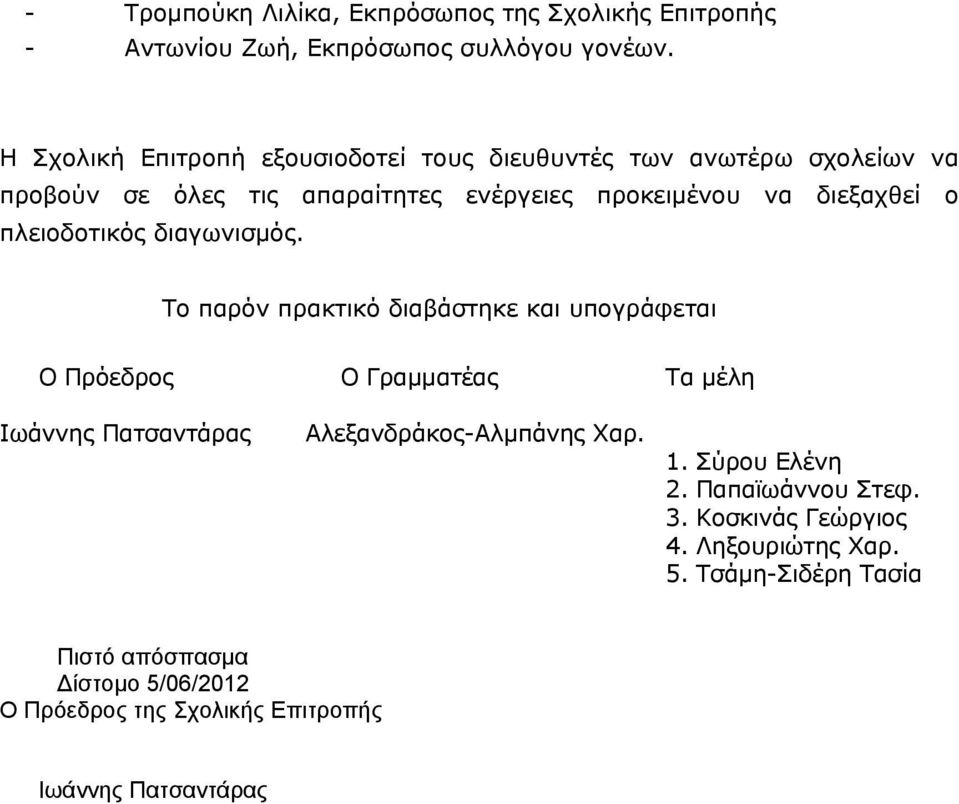 - Τρομπούκη Λιλίκα, Εκπρόσωπος της Σχολικής Επιτροπής
- Αντωνίου Ζωή, Εκπρόσωπος συλλόγου γονέων.

Η Σχολική Επιτροπή εξουσιοδοτεί τους διευθυντές των ανωτέρω σχολείων να προβούν σε όλες τις απαραίτητες ενέργειες προκειμένου να διεξαχθεί ο πλειοδοτικός διαγωνισμός.

Το παρόν πρακτικό διαβάστηκε και υπογράφεται

Ο Πρόεδρος

Ιωάννης Πατσαντάρας

Ο Γραμματέας

Αλεξανδράκος-Αλμπάνης Χαρ.

Τα μέλη

1. Σύρου Ελένη
2. Παπαϊωάννου Στεφ.
3. Κοσκινάς Γεώργιος
4. Ληξουριώτης Χαρ.
5. Τσάμη-Σιδέρη Τασία

Πιστό απόσπασμα
Δίστομο 5/06/2012
Ο Πρόεδρος της Σχολικής Επιτροπής

Ιωάννης Πατσαντάρας